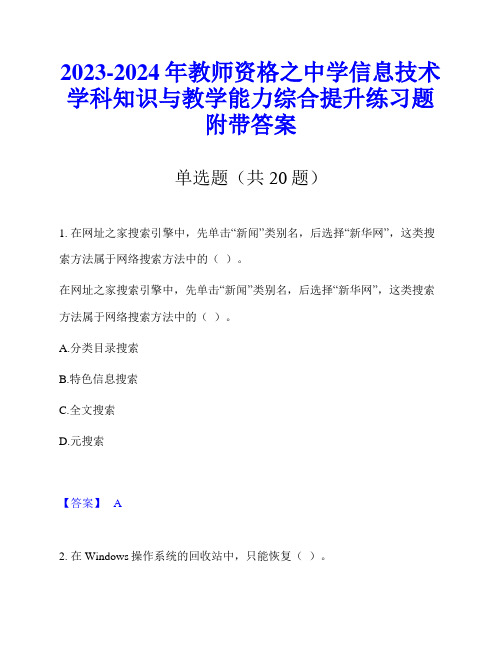 2023-2024 年教师资格之中学信息技术学科知识与教学能力综合提升练习题附带答案

单选题（共 20 题）

1. 在网址之家搜索引擎中，先单击“新闻”类别名，后选择“新华网”，这类搜索方法属于网络搜索方法中的（ ）。

在网址之家搜索引擎中，先单击“新闻”类别名，后选择“新华网”，这类搜索方法属于网络搜索方法中的（ ）。

A.分类目录搜索

B.特色信息搜索

C.全文搜索

D.元搜索

【答案】 A

2. 在 Windows 操作系统的回收站中，只能恢复（ ）。